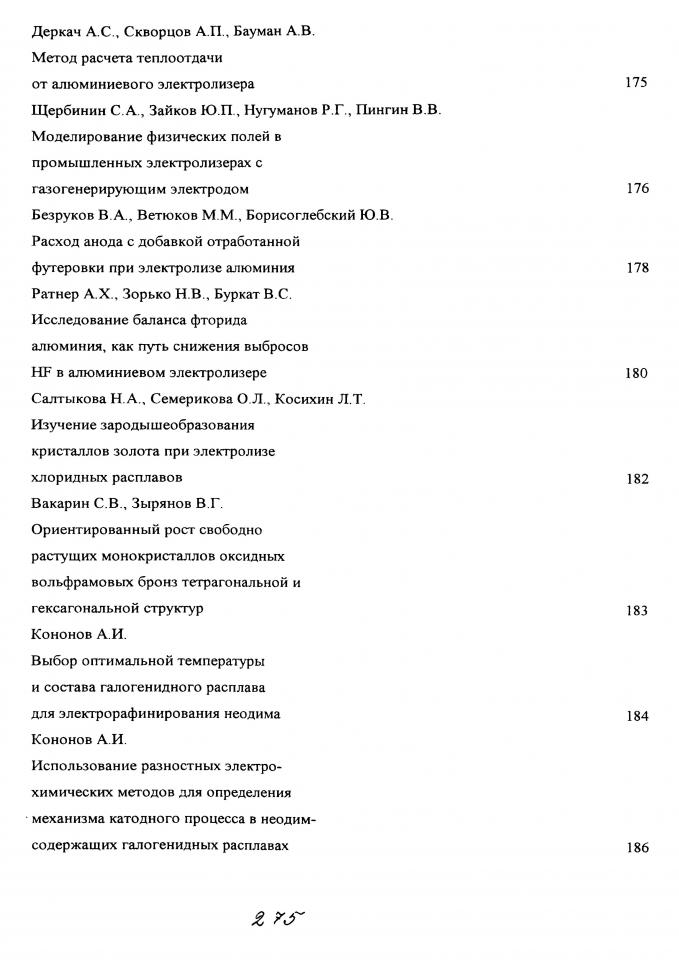 Деркач А.С., Скворцов А.П., Бауман А.В.
Метод расчета теплоотдачи
от алюминиевого электролизера 175

Щербинин С.А., Зайков Ю.П., Нугуманов Р.Г., Пингин В.В.
Моделирование физических полей в
промышленных электролизерах с
газогенерирующим электродом 176

Безруков В.А., Ветюков М.М., Борисоглебский Ю.В.
Расход анода с добавкой отработанной
футеровки при электролизе алюминия 178

Ратнер А.Х., Зорько Н.В., Буркат В.С.
Исследование баланса фторида
алюминия, как путь снижения выбросов
HF в алюминиевом электролизере 180

Салтыкова Н.А., Семерикова О.Л., Косихин Л.Т.
Изучение зародышеобразования
кристаллов золота при электролизе
хлоридных расплавов 182

Вакарин С.В., Зырянов В.Г.
Ориентированный рост свободно
растущих монокристаллов оксидных
вольфрамовых бронз тетрагональной и
гексагональной структур 183

Кононов А.И.
Выбор оптимальной температуры
и состава галогенидного расплава
для электрорафинирования неодима 184

Кононов А.И.
Использование разностных электрохимических методов для определения
механизма катодного процесса в неодимсодержащих галогенидных расплавах 186

275